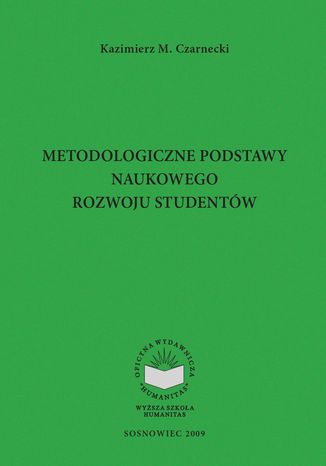 Kazimierz M. Czarnecki

METODOLOGICZNE PODSTAWY NAUKOWEGO ROZWOJU STUDENTÓW

OFICYNA WYDAWNICZA "HUMANITAS"

WYŻSZA SZKOŁA HUMANITAS

SOSNOWIEC 2009